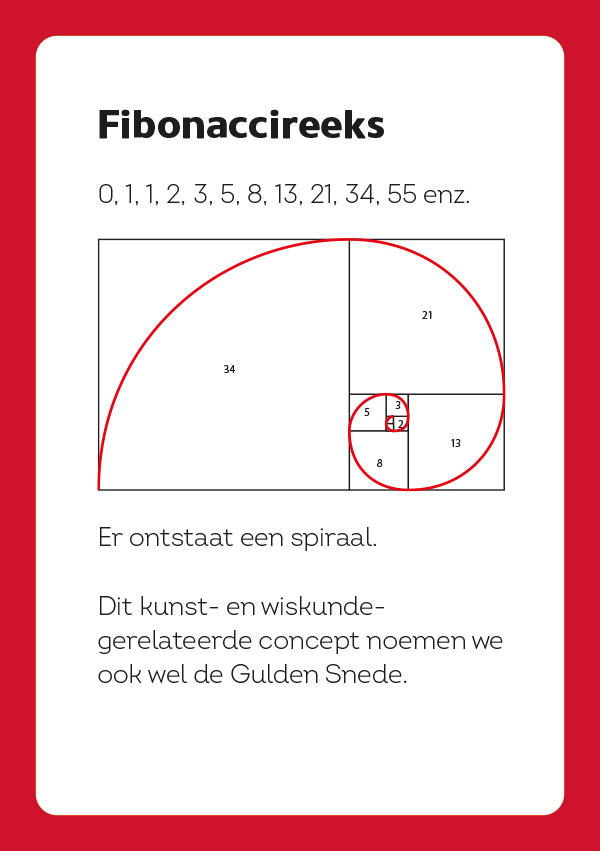 Fibonaccireeks

0, 1, 1, 2, 3, 5, 8, 13, 21, 34, 55 enz.

34

21

5

3

2

13

8

Er ontstaat een spiraal.

Dit kunst- en wiskunde-gerelateerde concept noemen we ook wel de Gulden Snede.